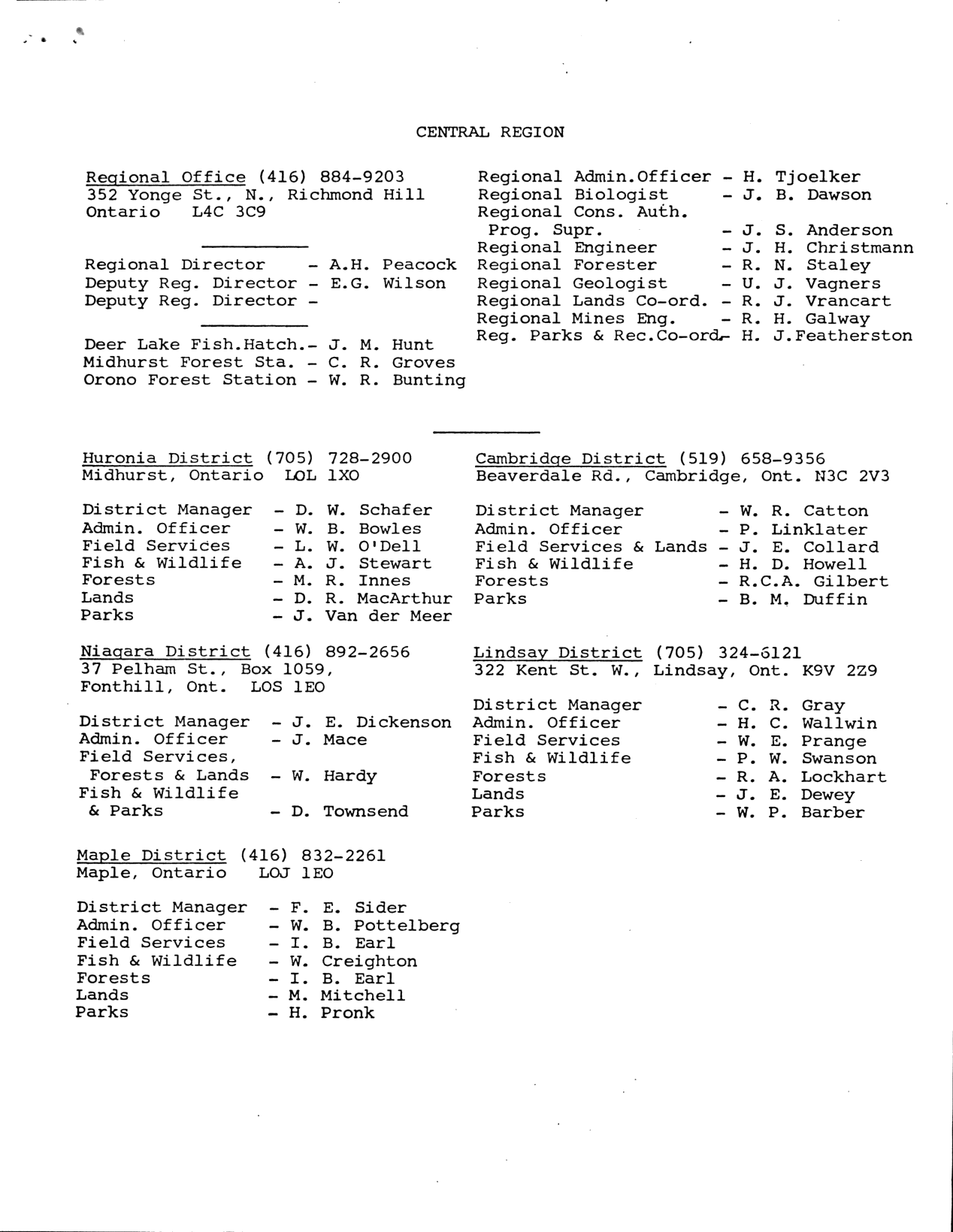 CENTRAL REGION

Regional Office (416) 884-9203
352 Yonge St., N., Richmond Hill
Ontario L4C 3C9

Regional Director - A.H. Peacock
Deputy Reg. Director - E.G. Wilson
Deputy Reg. Director -

Deer Lake Fish.Hatch.- J. M. Hunt
Midhurst Forest Sta. - C. R. Groves
Orono Forest Station - W. R. Bunting

Regional Admin.Officer - H. Tjoelker
Regional Biologist - J. B. Dawson
Regional Cons. Auth. Prog. Supr. - J. S. Anderson
Regional Engineer - J. H. Christmann
Regional Forester - R. N. Staley
Regional Geologist - U. J. Vagners
Regional Lands Co-ord. - R. J. Vrancart
Regional Mines Eng. - R. H. Galway
Reg. Parks & Rec.Co-ord.- H. J.Featherston

Huronia District (705) 728-2900
Midhurst, Ontario LOL 1XO

District Manager - D. W. Schafer
Admin. Officer - W. B. Bowles
Field Services - L. W. O'Dell
Fish & Wildlife - A. J. Stewart
Forests - M. R. Innes
Lands - D. R. MacArthur
Parks - J. Van der Meer

Niagara District (416) 892-2656
37 Pelham St., Box 1059,
Fonthill, Ont. LOS 1EO

District Manager - J. E. Dickenson
Admin. Officer - J. Mace
Field Services, Forests & Lands - W. Hardy
Fish & Wildlife & Parks - D. Townsend

Maple District (416) 832-2261
Maple, Ontario LOJ 1EO

District Manager - F. E. Sider
Admin. Officer - W. B. Pottelberg
Field Services - I. B. Earl
Fish & Wildlife - W. Creighton
Forests - I. B. Earl
Lands - M. Mitchell
Parks - H. Pronk

Cambridge District (519) 658-9356
Beaverdale Rd., Cambridge, Ont. N3C 2V3

District Manager - W. R. Catton
Admin. Officer - P. Linklater
Field Services & Lands - J. E. Collard
Fish & Wildlife - H. D. Howell
Forests - R.C.A. Gilbert
Parks - B. M. Duffin

Lindsay District (705) 324-6121
322 Kent St. W., Lindsay, Ont. K9V 2Z9

District Manager - C. R. Gray
Admin. Officer - H. C. Wallwin
Field Services - W. E. Prange
Fish & Wildlife - P. W. Swanson
Forests - R. A. Lockhart
Lands - J. E. Dewey
Parks - W. P. Barber